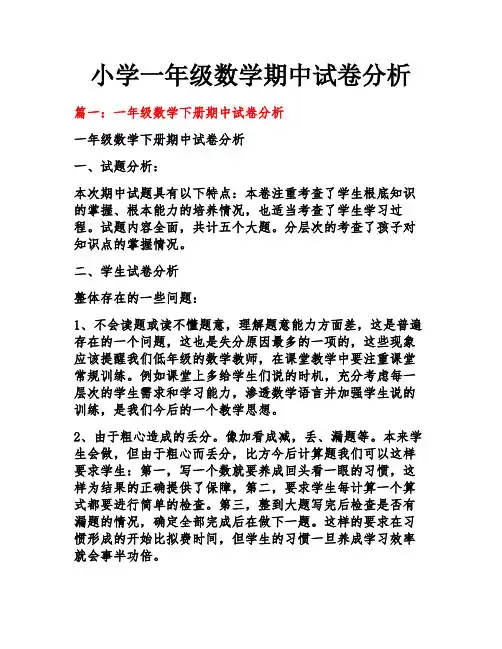 小学一年级数学期中试卷分析

篇一：一年级数学下册期中试卷分析

一年级数学下册期中试卷分析

一、试题分析：

本次期中试题具有以下特点：本卷注重考查了学生根底知识的掌握、根本能力的培养情况，也适当考查了学生学习过程。试题内容全面，共计五个大题。分层次的考查了孩子对知识点的掌握情况。

二、学生试卷分析

整体存在的一些问题：

1、不会读题或读不懂题意，理解题意能力方面差，这是普遍存在的一个问题，这也是失分原因最多的一项的，这些现象应该提醒我们低年级的数学教师，在课堂教学中要注重课堂常规训练。例如课堂上多给学生们说的时机，充分考虑每一层次的学生需求和学习能力，渗透数学语言并加强学生说的训练，是我们今后的一个教学思想。

2、由于粗心造成的丢分。像加看成减，丢、漏题等。本来学生会做，但由于粗心而丢分，比方今后计算题我们可以这样要求学生：第一，写一个数就要养成回头看一眼的习惯，这样为结果的正确提供了保障，第二，要求学生每计算一个算式都要进行简单的检查。第三，整到大题写完后检查是否有漏题的情况，确定全部完成后在做下一题。这样的要求在习惯形成的开始比拟费时间，但学生的习惯一旦养成学习效率就会事半功倍。